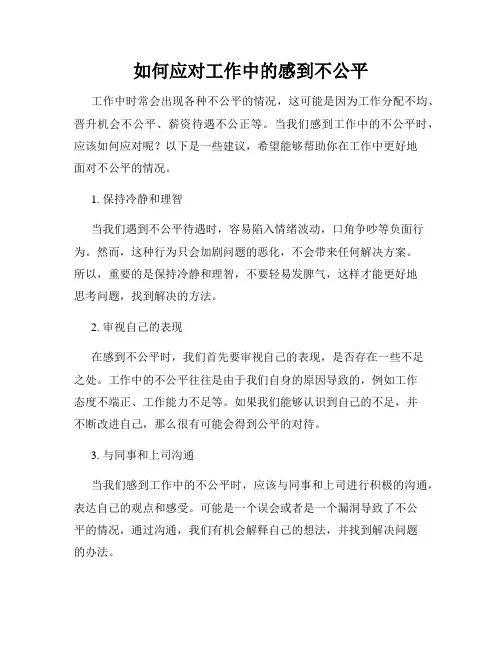 如何应对工作中的感到不公平

工作中时常会出现各种不公平的情况，这可能是因为工作分配不均、晋升机会不公平、薪资待遇不公正等。当我们感到工作中的不公平时，应该如何应对呢？以下是一些建议，希望能够帮助你在工作中更好地面对不公平的情况。

1. 保持冷静和理智

当我们遇到不公平待遇时，容易陷入情绪波动，口角争吵等负面行为。然而，这种行为只会加剧问题的恶化，不会带来任何解决方案。所以，重要的是保持冷静和理智，不要轻易发脾气，这样才能更好地思考问题，找到解决的方法。

2. 审视自己的表现

在感到不公平时，我们首先要审视自己的表现，是否存在一些不足之处。工作中的不公平往往是由于我们自身的原因导致的，例如工作态度不端正、工作能力不足等。如果我们能够认识到自己的不足，并不断改进自己，那么很有可能会得到公平的对待。

3. 与同事和上司沟通

当我们感到工作中的不公平时，应该与同事和上司进行积极的沟通，表达自己的观点和感受。可能是一个误会或者是一个漏洞导致了不公平的情况，通过沟通，我们有机会解释自己的想法，并找到解决问题的办法。